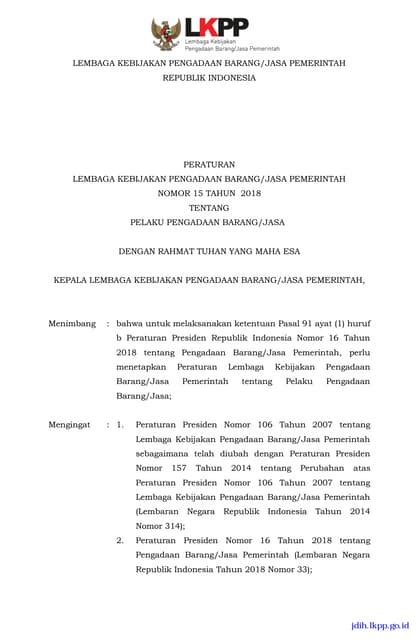 LKPP
Lembaga Kebijakan Pengadaan Barang/Jasa Pemerintah

LEMBAGA KEBIJAKAN PENGADAAN BARANG/JASA PEMERINTAH
REPUBLIK INDONESIA

PERATURAN
LEMBAGA KEBIJAKAN PENGADAAN BARANG/JASA PEMERINTAH
NOMOR 15 TAHUN 2018
TENTANG
PELAKU PENGADAAN BARANG/JASA

DENGAN RAHMAT TUHAN YANG MAHA ESA

KEPALA LEMBAGA KEBIJAKAN PENGADAAN BARANG/JASA PEMERINTAH,

Menimbang : bahwa untuk melaksanakan ketentuan Pasal 91 ayat (1) huruf b Peraturan Presiden Republik Indonesia Nomor 16 Tahun 2018 tentang Pengadaan Barang/Jasa Pemerintah, perlu menetapkan Peraturan Lembaga Kebijakan Pengadaan Barang/Jasa Pemerintah tentang Pelaku Pengadaan Barang/Jasa;

Mengingat : 1. Peraturan Presiden Nomor 106 Tahun 2007 tentang Lembaga Kebijakan Pengadaan Barang/Jasa Pemerintah sebagaimana telah diubah dengan Peraturan Presiden Nomor 157 Tahun 2014 tentang Perubahan atas Peraturan Presiden Nomor 106 Tahun 2007 tentang Lembaga Kebijakan Pengadaan Barang/Jasa Pemerintah (Lembaran Negara Republik Indonesia Tahun 2014 Nomor 314);
2. Peraturan Presiden Nomor 16 Tahun 2018 tentang Pengadaan Barang/Jasa Pemerintah (Lembaran Negara Republik Indonesia Tahun 2018 Nomor 33);

jdih.lkpp.go.id